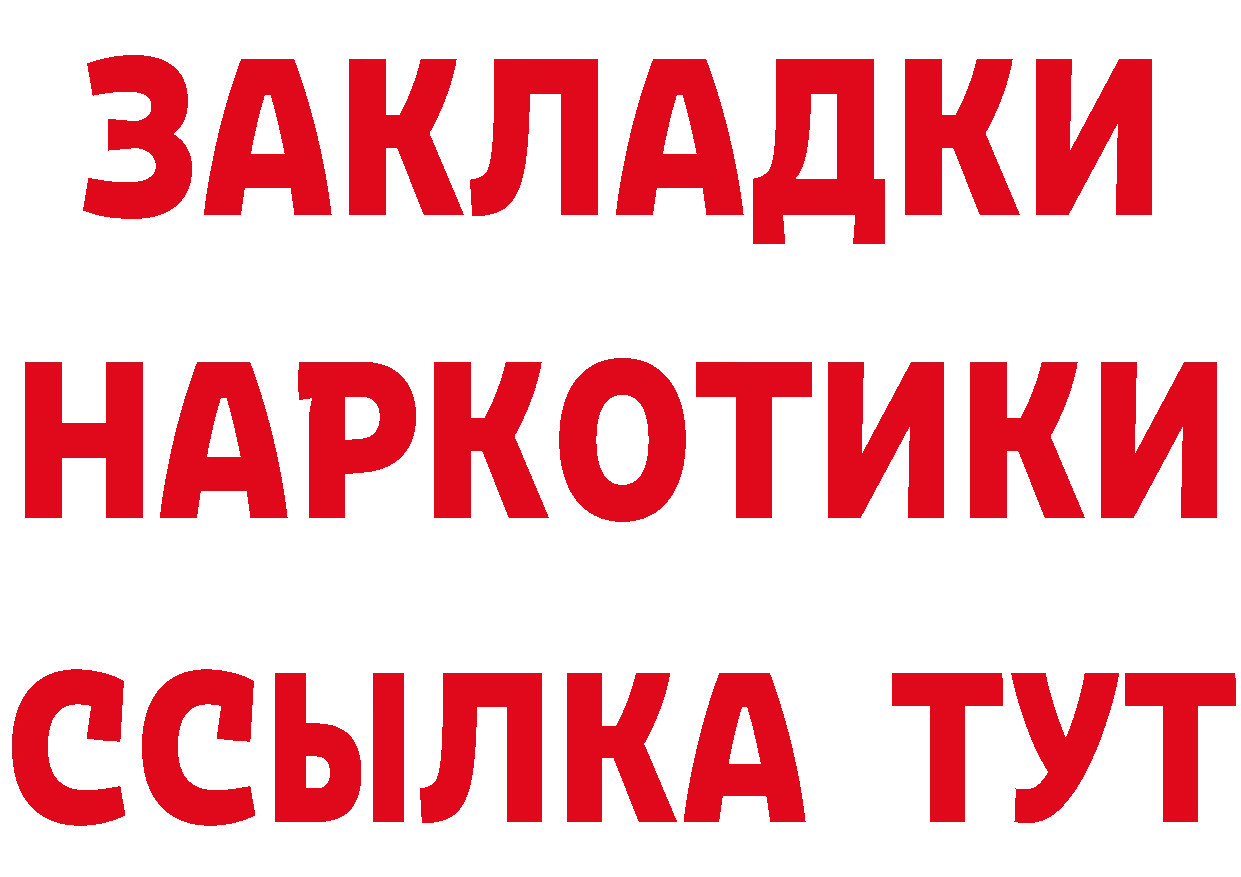 ЗАКЛАДКИ
НАРКОТИКИ
ССЫЛКА ТУТ